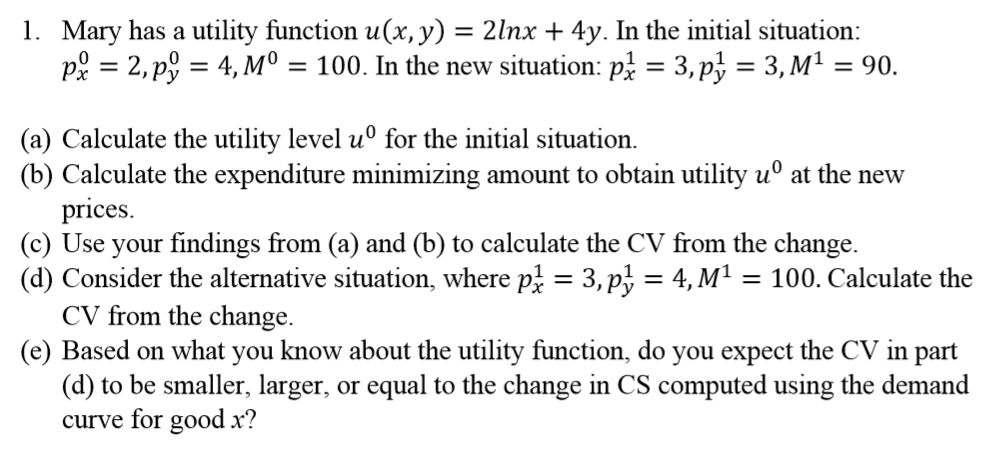 1. Mary has a utility function $u(x, y) = 2lnx + 4y$. In the initial situation: $p_x^0 = 2, p_y^0 = 4, M^0 = 100$. In the new situation: $p_x^1 = 3, p_y^1 = 3, M^1 = 90$.

(a) Calculate the utility level $u^0$ for the initial situation.
(b) Calculate the expenditure minimizing amount to obtain utility $u^0$ at the new prices.
(c) Use your findings from (a) and (b) to calculate the CV from the change.
(d) Consider the alternative situation, where $p_x^1 = 3, p_y^1 = 4, M^1 = 100$. Calculate the CV from the change.
(e) Based on what you know about the utility function, do you expect the CV in part (d) to be smaller, larger, or equal to the change in CS computed using the demand curve for good $x$?